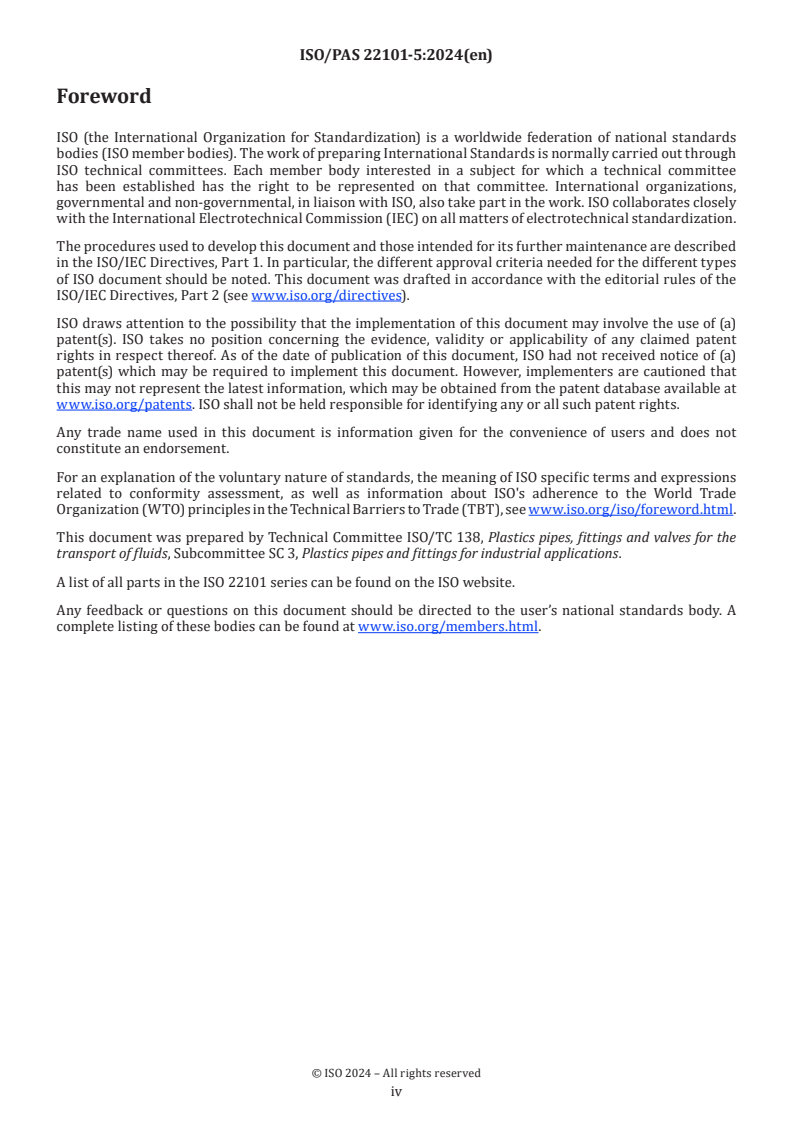 ISO/PAS 22101-5:2024(en)

Foreword

ISO (the International Organization for Standardization) is a worldwide federation of national standards bodies (ISO member bodies). The work of preparing International Standards is normally carried out through ISO technical committees. Each member body interested in a subject for which a technical committee has been established has the right to be represented on that committee. International organizations, governmental and non-governmental, in liaison with ISO, also take part in the work. ISO collaborates closely with the International Electrotechnical Commission (IEC) on all matters of electrotechnical standardization.

The procedures used to develop this document and those intended for its further maintenance are described in the ISO/IEC Directives, Part 1. In particular, the different approval criteria needed for the different types of ISO document should be noted. This document was drafted in accordance with the editorial rules of the ISO/IEC Directives, Part 2 (see www.iso.org/directives).

ISO draws attention to the possibility that the implementation of this document may involve the use of (a) patent(s). ISO takes no position concerning the evidence, validity or applicability of any claimed patent rights in respect thereof. As of the date of publication of this document, ISO had not received notice of (a) patent(s) which may be required to implement this document. However, implementers are cautioned that this may not represent the latest information, which may be obtained from the patent database available at www.iso.org/patents. ISO shall not be held responsible for identifying any or all such patent rights.

Any trade name used in this document is information given for the convenience of users and does not constitute an endorsement.

For an explanation of the voluntary nature of standards, the meaning of ISO specific terms and expressions related to conformity assessment, as well as information about ISO's adherence to the World Trade Organization (WTO) principles in the Technical Barriers to Trade (TBT), see www.iso.org/iso/foreword.html.

This document was prepared by Technical Committee ISO/TC 138, Plastics pipes, fittings and valves for the transport of fluids, Subcommittee SC 3, Plastics pipes and fittings for industrial applications.

A list of all parts in the ISO 22101 series can be found on the ISO website.

Any feedback or questions on this document should be directed to the user's national standards body. A complete listing of these bodies can be found at www.iso.org/members.html.

© ISO 2024 – All rights reserved
iv